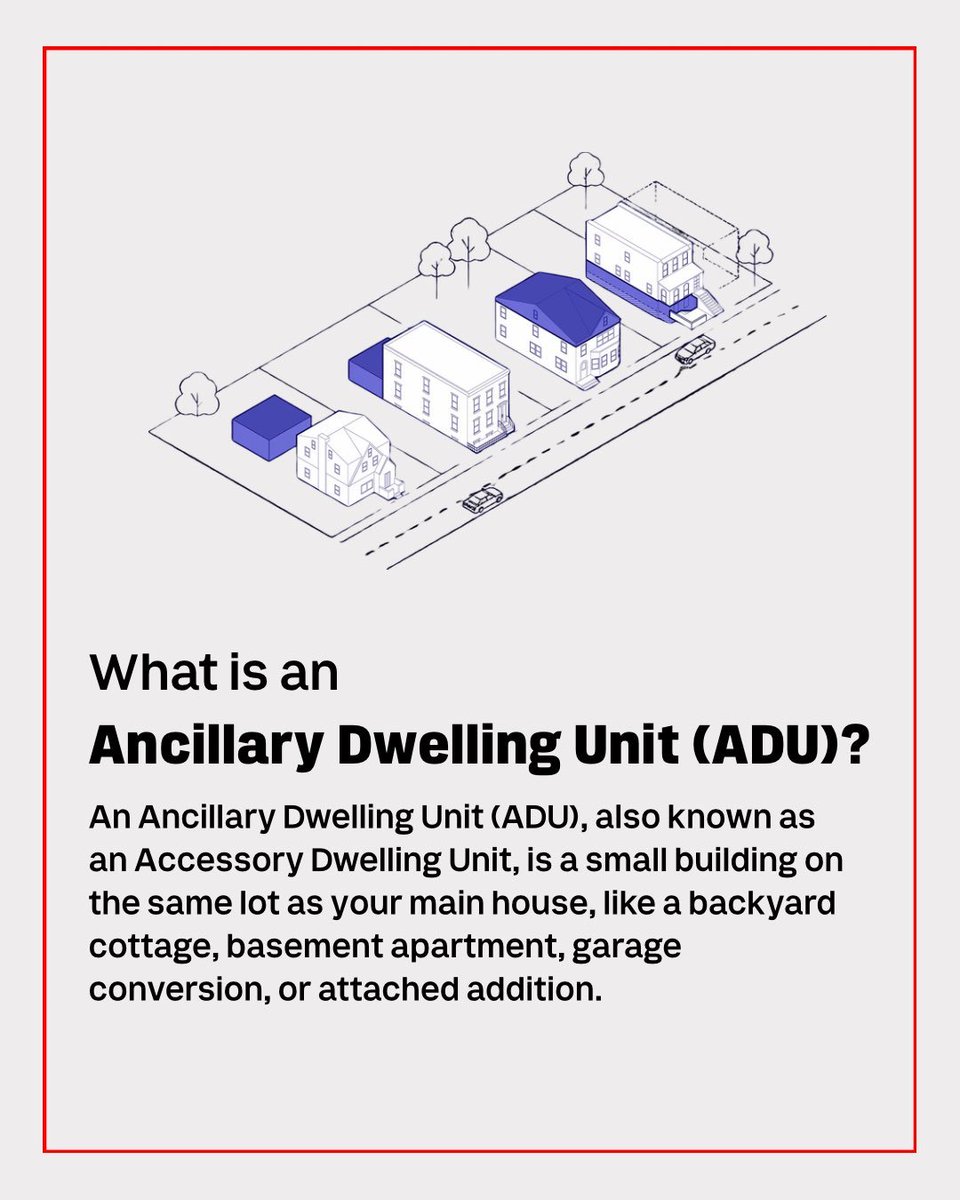 What is an
Ancillary Dwelling Unit (ADU)?

An Ancillary Dwelling Unit (ADU), also known as an Accessory Dwelling Unit, is a small building on the same lot as your main house, like a backyard cottage, basement apartment, garage conversion, or attached addition.